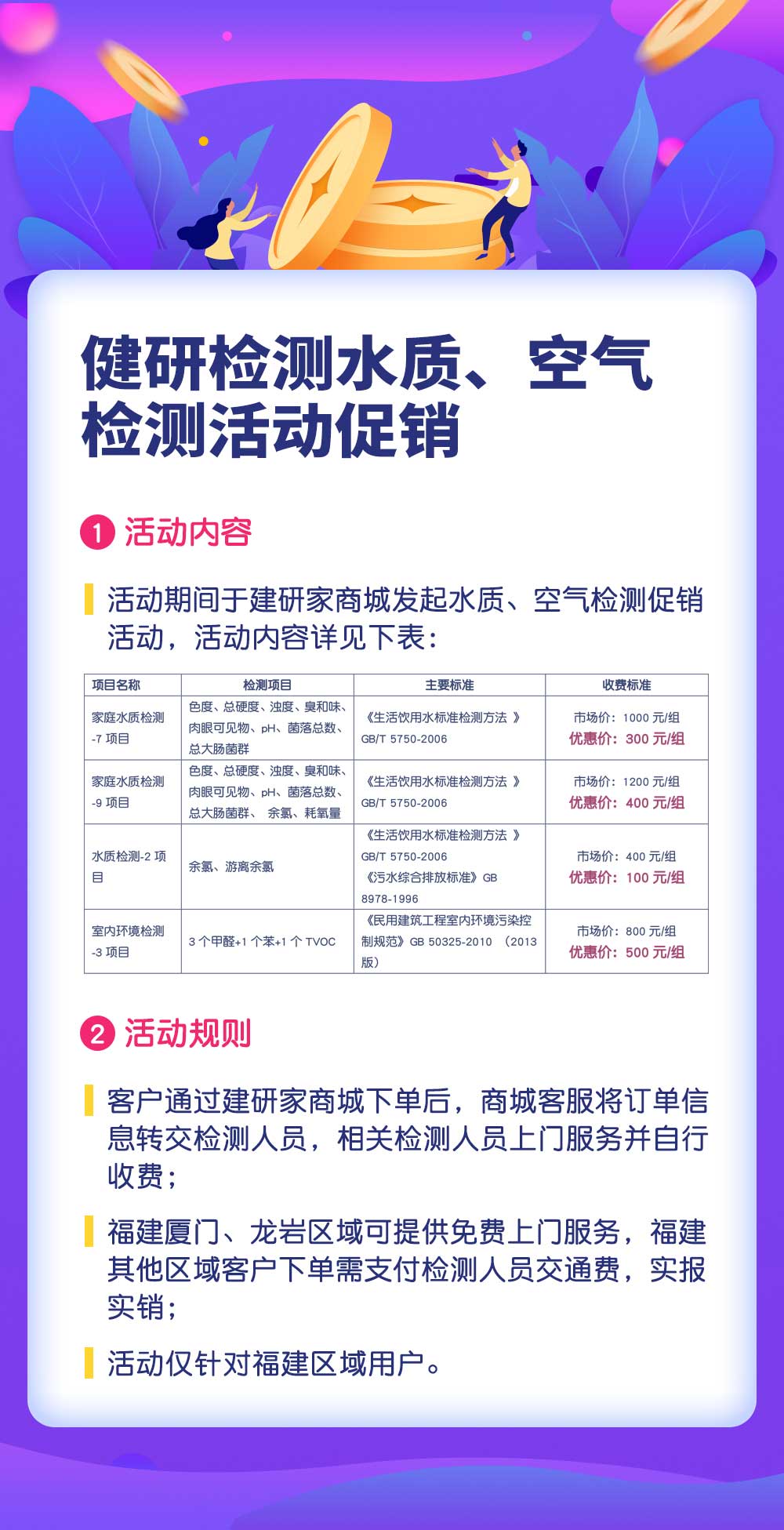 健研检测水质、空气检测活动促销

1 活动内容

活动期间于建研家商城发起水质、空气检测促销活动，活动内容详见下表：

| 项目名称 | 检测项目 | 主要标准 | 收费标准 |
|---|---|---|---|
| 家庭水质检测-7 项目 | 色度、总硬度、浊度、臭和味、肉眼可见物、pH、菌落总数、总大肠菌群 | 《生活饮用水标准检测方法 》GB/T 5750-2006 | 市场价：1000 元/组 优惠价：300 元/组 |
| 家庭水质检测-9 项目 | 色度、总硬度、浊度、臭和味、肉眼可见物、pH、菌落总数、总大肠菌群、 余氯、耗氧量 | 《生活饮用水标准检测方法 》GB/T 5750-2006 | 市场价：1200 元/组 优惠价：400 元/组 |
| 水质检测-2 项目 | 余氯、游离余氯 | 《生活饮用水标准检测方法 》GB/T 5750-2006 《污水综合排放标准》GB 8978-1996 | 市场价：400 元/组 优惠价：100 元/组 |
| 室内环境检测-3 项目 | 3 个甲醛+1 个苯+1 个 TVOC | 《民用建筑工程室内环境污染控制规范》GB 50325-2010 （2013 版） | 市场价：800 元/组 优惠价：500 元/组 |

2 活动规则

客户通过建研家商城下单后，商城客服将订单信息转交检测人员，相关检测人员上门服务并自行收费；

福建厦门、龙岩区域可提供免费上门服务，福建其他区域客户下单需支付检测人员交通费，实报实销；

活动仅针对福建区域用户。